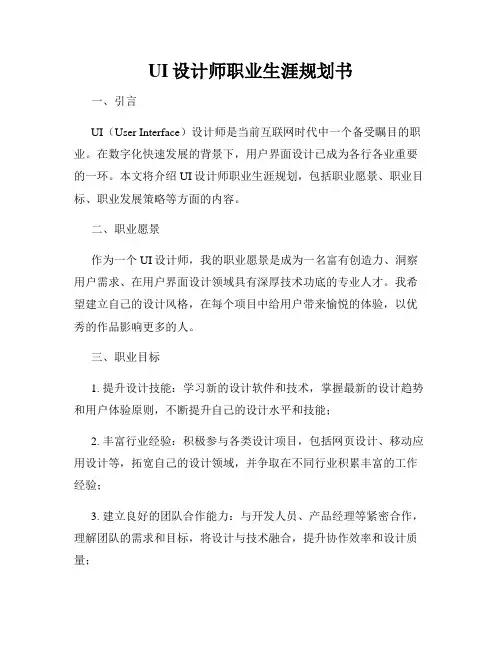 UI 设计师职业生涯规划书

一、引言

UI（User Interface）设计师是当前互联网时代中一个备受瞩目的职业。在数字化快速发展的背景下，用户界面设计已成为各行各业重要的一环。本文将介绍 UI 设计师职业生涯规划，包括职业愿景、职业目标、职业发展策略等方面的内容。

二、职业愿景

作为一个 UI 设计师，我的职业愿景是成为一名富有创造力、洞察用户需求、在用户界面设计领域具有深厚技术功底的专业人才。我希望建立自己的设计风格，在每个项目中给用户带来愉悦的体验，以优秀的作品影响更多的人。

三、职业目标

1. 提升设计技能：学习新的设计软件和技术，掌握最新的设计趋势和用户体验原则，不断提升自己的设计水平和技能；

2. 丰富行业经验：积极参与各类设计项目，包括网页设计、移动应用设计等，拓宽自己的设计领域，并争取在不同行业积累丰富的工作经验；

3. 建立良好的团队合作能力：与开发人员、产品经理等紧密合作，理解团队的需求和目标，将设计与技术融合，提升协作效率和设计质量；